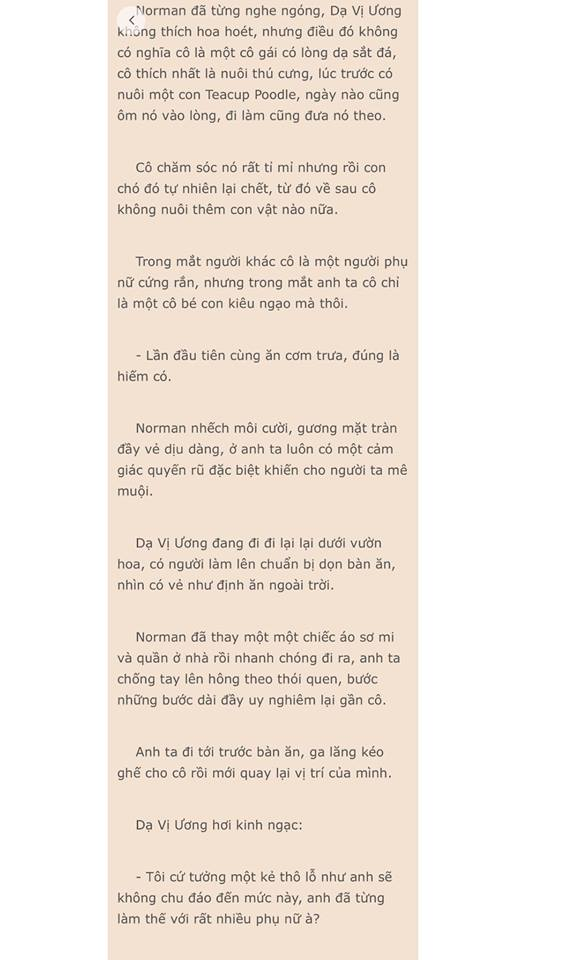 Norman đã từng nghe ngóng, Dạ Vị Ương không thích hoa hoét, nhưng điều đó không có nghĩa cô là một cô gái có lòng dạ sắt đá, cô thích nhất là nuôi thú cưng, lúc trước có nuôi một con Teacup Poodle, ngày nào cũng ôm nó vào lòng, đi làm cũng đưa nó theo.

Cô chăm sóc nó rất tỉ mỉ nhưng rồi con chó đó tự nhiên lại chết, từ đó về sau cô không nuôi thêm con vật nào nữa.

Trong mắt người khác cô là một người phụ nữ cứng rắn, nhưng trong mắt anh ta cô chỉ là một cô bé con kiêu ngạo mà thôi.

- Lần đầu tiên cùng ăn cơm trưa, đúng là hiếm có.

Norman nhếch môi cười, gương mặt tràn đầy vẻ dịu dàng, ở anh ta luôn có một cảm giác quyến rũ đặc biệt khiến cho người ta mê muội.

Dạ Vị Ương đang đi đi lại lại dưới vườn hoa, có người làm lên chuẩn bị dọn bàn ăn, nhìn có vẻ như định ăn ngoài trời.

Norman đã thay một một chiếc áo sơ mi và quần ở nhà rồi nhanh chóng đi ra, anh ta chống tay lên hông theo thói quen, bước những bước dài đầy uy nghiêm lại gần cô.

Anh ta đi tới trước bàn ăn, ga lăng kéo ghế cho cô rồi mới quay lại vị trí của mình.

Dạ Vị Ương hơi kinh ngạc:

- Tôi cứ tưởng một kẻ thô lỗ như anh sẽ không chu đáo đến mức này, anh đã từng làm thế với rất nhiều phụ nữ à?